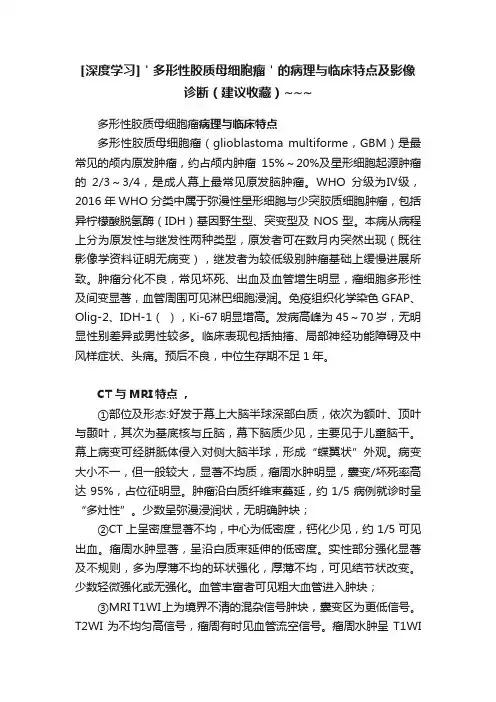 [深度学习]＇多形性胶质母细胞瘤＇的病理与临床特点及影像诊断（建议收藏）~~~

多形性胶质母细胞瘤病理与临床特点

多形性胶质母细胞瘤（glioblastoma multiforme，GBM）是最常见的颅内原发肿瘤，约占颅内肿瘤 15%～20%及星形细胞起源肿瘤的 2/3～3/4，是成人幕上最常见原发脑肿瘤。WHO 分级为Ⅳ级，2016 年 WHO 分类中属于弥漫性星形细胞与少突胶质细胞肿瘤，包括异柠檬酸脱氢酶（IDH）基因野生型、突变型及 NOS 型。本病从病程上分为原发性与继发性两种类型，原发者可在数月内突然出现（既往影像学资料证明无病变），继发者为较低级别肿瘤基础上缓慢进展所致。肿瘤分化不良，常见坏死、出血及血管增生明显，瘤细胞多形性及间变显著，血管周围可见淋巴细胞浸润。免疫组织化学染色 GFAP、Olig-2、IDH-1（ ），Ki-67 明显增高。发病高峰为 45～70 岁，无明显性别差异或男性较多。临床表现包括抽搐、局部神经功能障碍及中风样症状、头痛。预后不良，中位生存期不足 1 年。

CT 与 MRI 特点，

①部位及形态:好发于幕上大脑半球深部白质，依次为额叶、顶叶与颞叶，其次为基底核与丘脑，幕下脑质少见，主要见于儿童脑干。幕上病变可经胼胝体侵入对侧大脑半球，形成“蝶翼状”外观。病变大小不一，但一般较大，显著不均质，瘤周水肿明显，囊变/坏死率高达 95%，占位征明显。肿瘤沿白质纤维束蔓延，约 1/5 病例就诊时呈“多灶性”。少数呈弥漫浸润状，无明确肿块；

②CT 上呈密度显著不均，中心为低密度，钙化少见，约 1/5 可见出血。瘤周水肿显著，呈沿白质束延伸的低密度。实性部分强化显著及不规则，多为厚薄不均的环状强化，厚薄不均，可见结节状改变。少数轻微强化或无强化。血管丰富者可见粗大血管进入肿块；

③MRI T1WI 上为境界不清的混杂信号肿块，囊变区为更低信号。T2WI 为不均匀高信号，瘤周有时见血管流空信号。瘤周水肿呈 T1WI